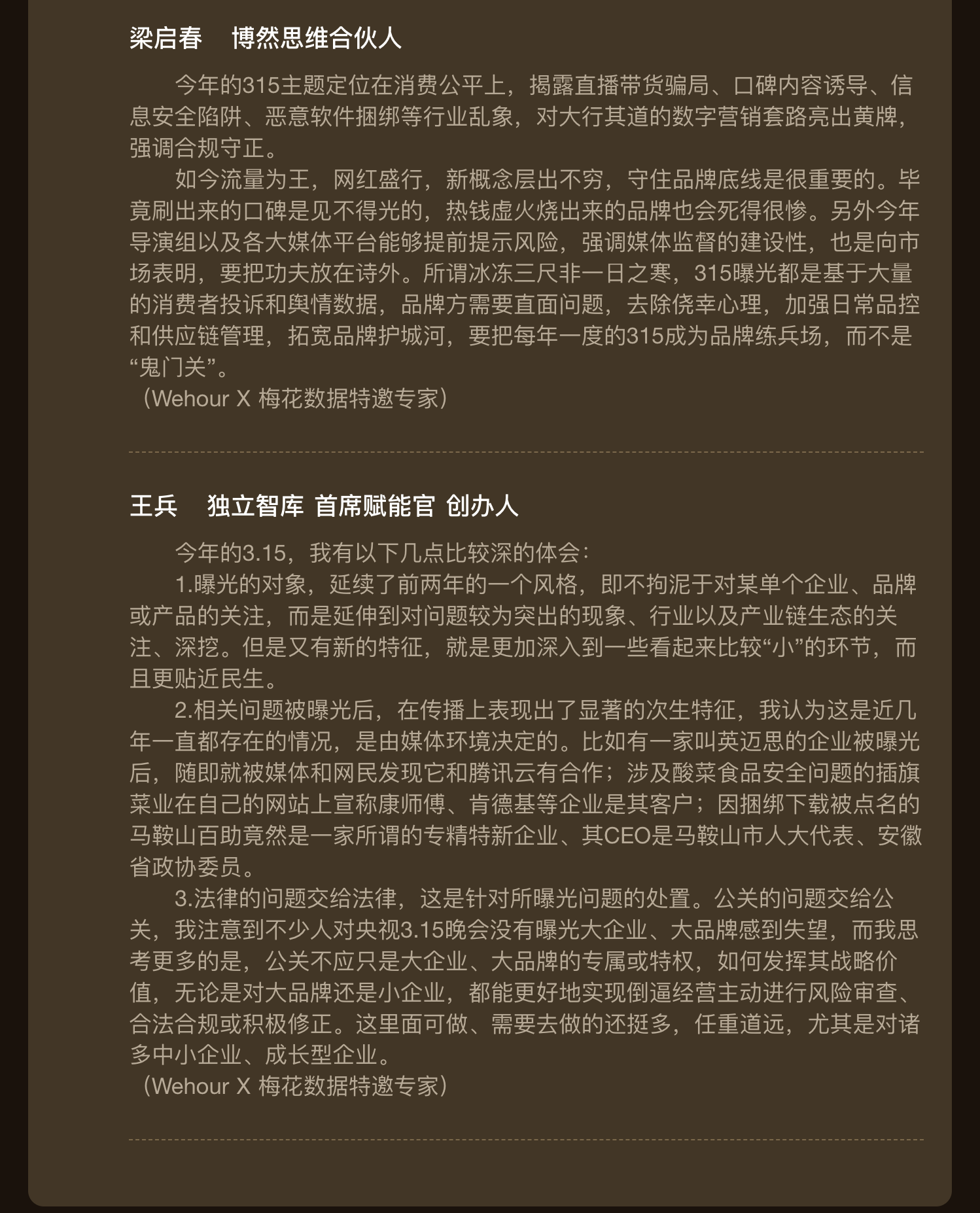 梁启春　博然思维合伙人

今年的315主题定位在消费公平上，揭露直播带货骗局、口碑内容诱导、信息安全陷阱、恶意软件捆绑等行业乱象，对大行其道的数字营销套路亮出黄牌，强调合规守正。

如今流量为王，网红盛行，新概念层出不穷，守住品牌底线是很重要的。毕竟刷出来的口碑是见不得光的，热钱虚火烧出来的品牌也会死得很惨。另外今年导演组以及各大媒体平台能够提前提示风险，强调媒体监督的建设性，也是向市场表明，要把功夫放在诗外。所谓冰冻三尺非一日之寒，315曝光都是基于大量的消费者投诉和舆情数据，品牌方需要直面问题，去除侥幸心理，加强日常品控和供应链管理，拓宽品牌护城河，要把每年一度的315成为品牌练兵场，而不是“鬼门关”。

（Wehour X 梅花数据特邀专家）

王兵　独立智库 首席赋能官 创办人

今年的3.15，我有以下几点比较深的体会：

1.曝光的对象，延续了前两年的一个风格，即不拘泥于对某单个企业、品牌或产品的关注，而是延伸到对问题较为突出的现象、行业以及产业链生态的关注、深挖。但是又有新的特征，就是更加深入到一些看起来比较“小”的环节，而且更贴近民生。

2.相关问题被曝光后，在传播上表现出了显著的次生特征，我认为这是近几年一直都存在的情况，是由媒体环境决定的。比如有一家叫英迈思的企业被曝光后，随即就被媒体和网民发现它和腾讯云有合作；涉及酸菜食品安全问题的插旗菜业在自己的网站上宣称康师傅、肯德基等企业是其客户；因捆绑下载被点名的马鞍山百助竟然是一家所谓的专精特新企业、其CEO是马鞍山市人大代表、安徽省政协委员。

3.法律的问题交给法律，这是针对所曝光问题的处置。公关的问题交给公关，我注意到不少人对央视3.15晚会没有曝光大企业、大品牌感到失望，而我思考更多的是，公关不应只是大企业、大品牌的专属或特权，如何发挥其战略价值，无论是对大品牌还是小企业，都能更好地实现倒逼经营主动进行风险审查、合法合规或积极修正。这里面可做、需要去做的还挺多，任重道远，尤其是对诸多中小企业、成长型企业。

（Wehour X 梅花数据特邀专家）